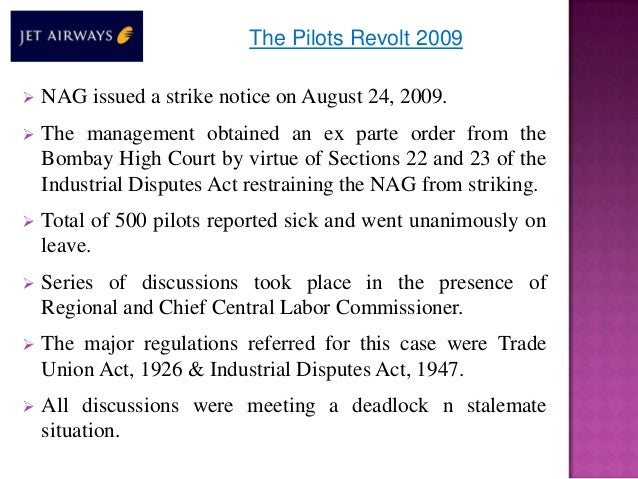 JET AIRWAYS

The Pilots Revolt 2009

➢ NAG issued a strike notice on August 24, 2009.

➢ The management obtained an ex parte order from the Bombay High Court by virtue of Sections 22 and 23 of the Industrial Disputes Act restraining the NAG from striking.

➢ Total of 500 pilots reported sick and went unanimously on leave.

➢ Series of discussions took place in the presence of Regional and Chief Central Labor Commissioner.

➢ The major regulations referred for this case were Trade Union Act, 1926 & Industrial Disputes Act, 1947.

➢ All discussions were meeting a deadlock n stalemate situation.